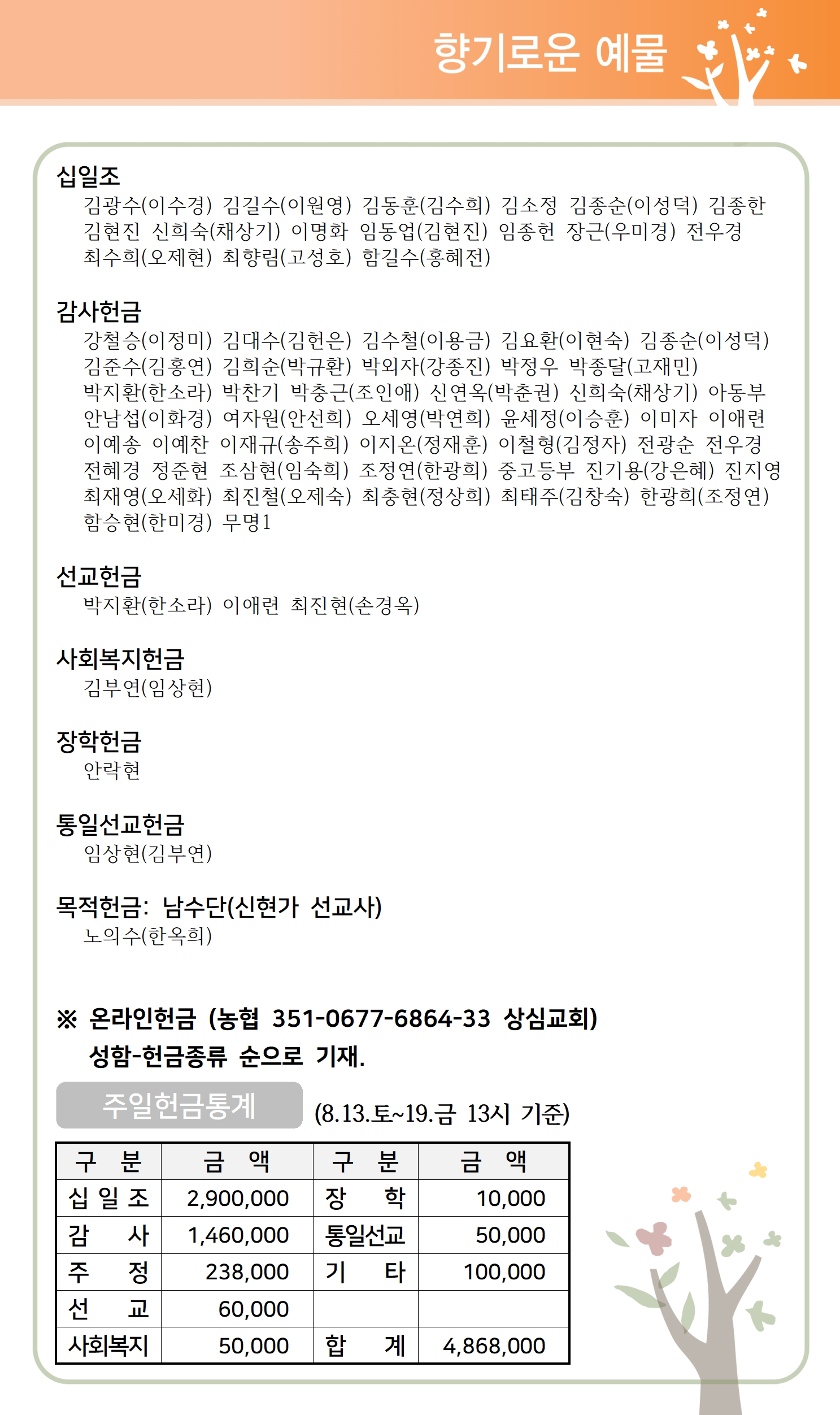 향기로운 예물

십일조
김광수(이수경) 김길수(이원영) 김동훈(김수희) 김소정 김종순(이성덕) 김종한 김현진 신희숙(채상기) 이명화 임동업(김현진) 임종헌 장근(우미경) 전우경 최수희(오제현) 최향림(고성호) 함길수(홍혜전)

감사헌금
강철승(이정미) 김대수(김헌은) 김수철(이용금) 김요환(이현숙) 김종순(이성덕) 김준수(김홍연) 김희순(박규환) 박외자(강종진) 박정우 박종달(고재민) 박지환(한소라) 박찬기 박충근(조인애) 신연옥(박춘권) 신희숙(채상기) 아동부 안남섭(이화경) 여자원(안선희) 오세영(박연희) 윤세정(이승훈) 이미자 이애련 이예송 이예찬 이재규(송주희) 이지온(정재훈) 이철형(김정자) 전광순 전우경 전혜경 정준현 조삼현(임숙희) 조정연(한광희) 중고등부 진기용(강은혜) 진지영 최재영(오세화) 최진철(오제숙) 최충현(정상희) 최태주(김창숙) 한광희(조정연) 함승현(한미경) 무명1

선교헌금
박지환(한소라) 이애련 최진현(손경옥)

사회복지헌금
김부연(임상현)

장학헌금
안락현

통일선교헌금
임상현(김부연)

목적헌금: 남수단(신현가 선교사)
노의수(한옥희)

※ 온라인헌금 (농협 351-0677-6864-33 상심교회)
성함-헌금종류 순으로 기재.

주일헌금통계 (8.13.토~19.금 13시 기준)

| 구 분 | 금 액 | 구 분 | 금 액 |
|---|---|---|---|
| 십 일 조 | 2,900,000 | 장 학 | 10,000 |
| 감 사 | 1,460,000 | 통일선교 | 50,000 |
| 주 정 | 238,000 | 기 타 | 100,000 |
| 선 교 | 60,000 | | |
| 사회복지 | 50,000 | 합 계 | 4,868,000 |